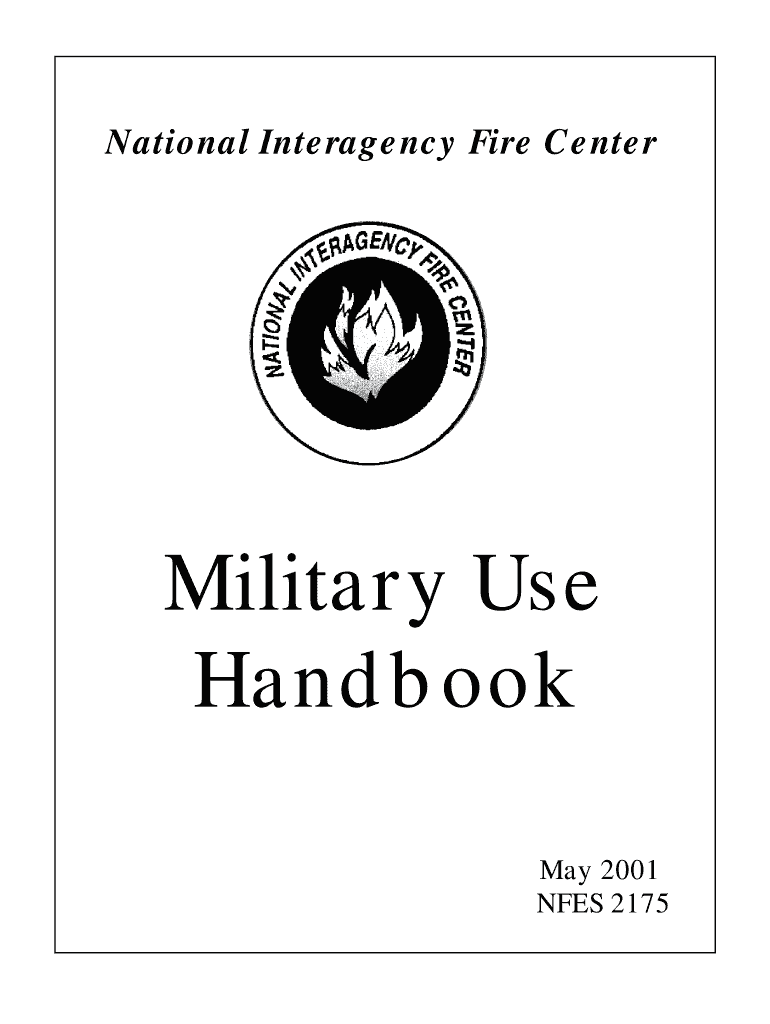 National Interagency Fire Center

NATIONAL INTERAGENCY FIRE CENTER

Military Use Handbook

May 2001
NFES 2175